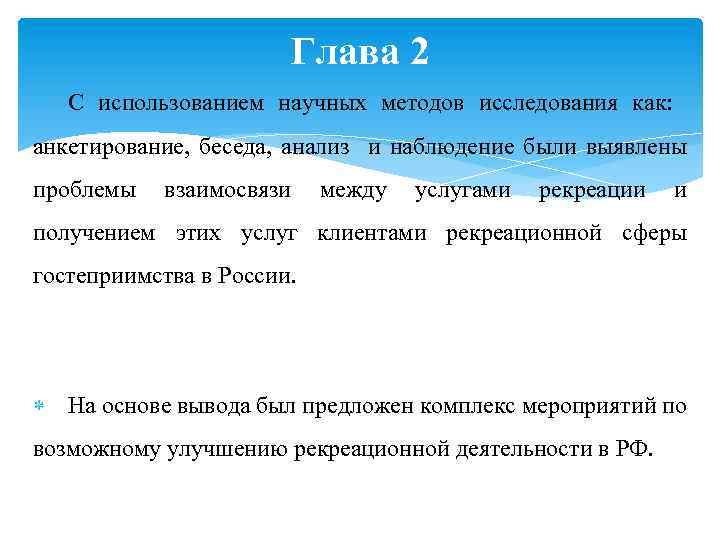 Глава 2

С использованием научных методов исследования как: анкетирование, беседа, анализ и наблюдение были выявлены проблемы взаимосвязи между услугами рекреации и получением этих услуг клиентами рекреационной сферы гостеприимства в России.

На основе вывода был предложен комплекс мероприятий по возможному улучшению рекреационной деятельности в РФ.